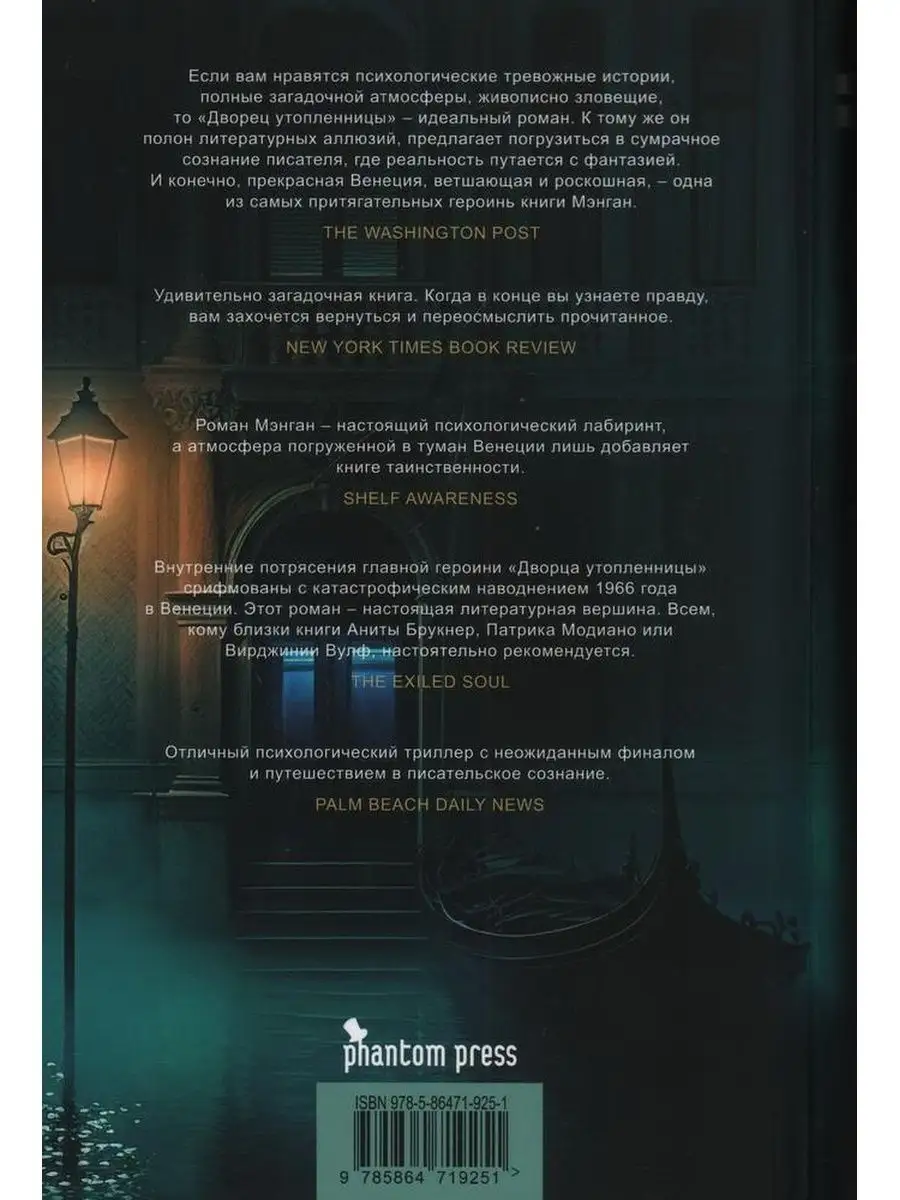 Если вам нравятся психологические тревожные истории, полные загадочной атмосферы, живописно зловещие, то «Дворец утопленницы» – идеальный роман. К тому же он полон литературных аллюзий, предлагает погрузиться в сумрачное сознание писателя, где реальность путается с фантазией. И конечно, прекрасная Венеция, ветшающая и роскошная, – одна из самых притягательных героинь книги Мэнган.

THE WASHINGTON POST

Удивительно загадочная книга. Когда в конце вы узнаете правду, вам захочется вернуться и переосмыслить прочитанное.

NEW YORK TIMES BOOK REVIEW

Роман Мэнган – настоящий психологический лабиринт, а атмосфера погруженной в туман Венеции лишь добавляет книге таинственности.

SHELF AWARENESS

Внутренние потрясения главной героини «Дворца утопленницы» срифмованы с катастрофическим наводнением 1966 года в Венеции. Этот роман – настоящая литературная вершина. Всем, кому близки книги Аниты Брукнер, Патрика Модиано или Вирджинии Вулф, настоятельно рекомендуется.

THE EXILED SOUL

Отличный психологический триллер с неожиданным финалом и путешествием в писательское сознание.

PALM BEACH DAILY NEWS

phantom press

ISBN 978-5-86471-925-1

9 785864 719251 >